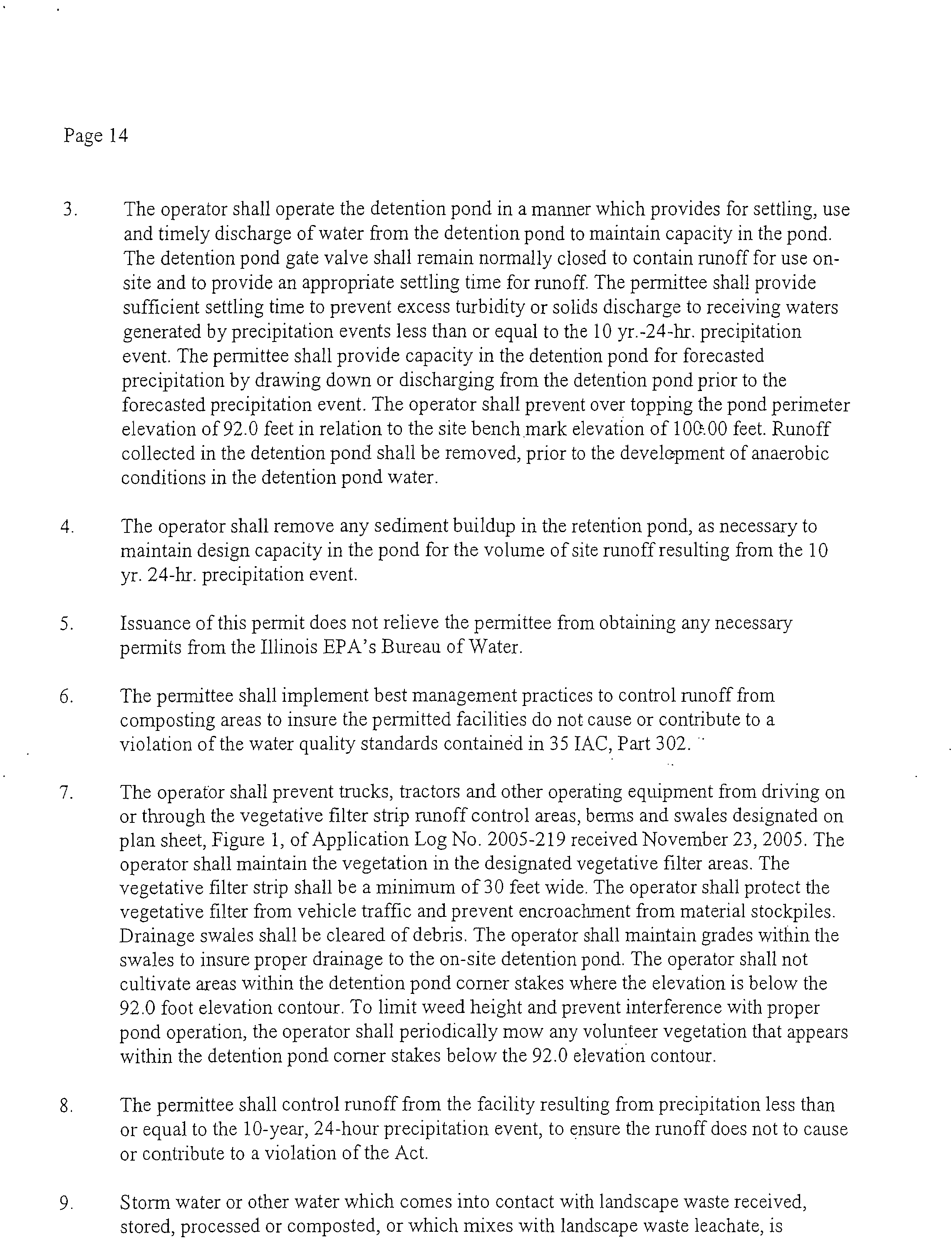 Page 14

3. The operator shall operate the detention pond in a manner which provides for settling, use and timely discharge of water from the detention pond to maintain capacity in the pond. The detention pond gate valve shall remain normally closed to contain runoff for use on-site and to provide an appropriate settling time for runoff. The permittee shall provide sufficient settling time to prevent excess turbidity or solids discharge to receiving waters generated by precipitation events less than or equal to the 10 yr.-24-hr. precipitation event. The permittee shall provide capacity in the detention pond for forecasted precipitation by drawing down or discharging from the detention pond prior to the forecasted precipitation event. The operator shall prevent over topping the pond perimeter elevation of 92.0 feet in relation to the site bench mark elevation of 100.00 feet. Runoff collected in the detention pond shall be removed, prior to the development of anaerobic conditions in the detention pond water.

4. The operator shall remove any sediment buildup in the retention pond, as necessary to maintain design capacity in the pond for the volume of site runoff resulting from the 10 yr. 24-hr. precipitation event.

5. Issuance of this permit does not relieve the permittee from obtaining any necessary permits from the Illinois EPA's Bureau of Water.

6. The permittee shall implement best management practices to control runoff from composting areas to insure the permitted facilities do not cause or contribute to a violation of the water quality standards contained in 35 IAC, Part 302.

7. The operator shall prevent trucks, tractors and other operating equipment from driving on or through the vegetative filter strip runoff control areas, berms and swales designated on plan sheet, Figure 1, of Application Log No. 2005-219 received November 23, 2005. The operator shall maintain the vegetation in the designated vegetative filter areas. The vegetative filter strip shall be a minimum of 30 feet wide. The operator shall protect the vegetative filter from vehicle traffic and prevent encroachment from material stockpiles. Drainage swales shall be cleared of debris. The operator shall maintain grades within the swales to insure proper drainage to the on-site detention pond. The operator shall not cultivate areas within the detention pond corner stakes where the elevation is below the 92.0 foot elevation contour. To limit weed height and prevent interference with proper pond operation, the operator shall periodically mow any volunteer vegetation that appears within the detention pond corner stakes below the 92.0 elevation contour.

8. The permittee shall control runoff from the facility resulting from precipitation less than or equal to the 10-year, 24-hour precipitation event, to ensure the runoff does not to cause or contribute to a violation of the Act.

9. Storm water or other water which comes into contact with landscape waste received, stored, processed or composted, or which mixes with landscape waste leachate, is